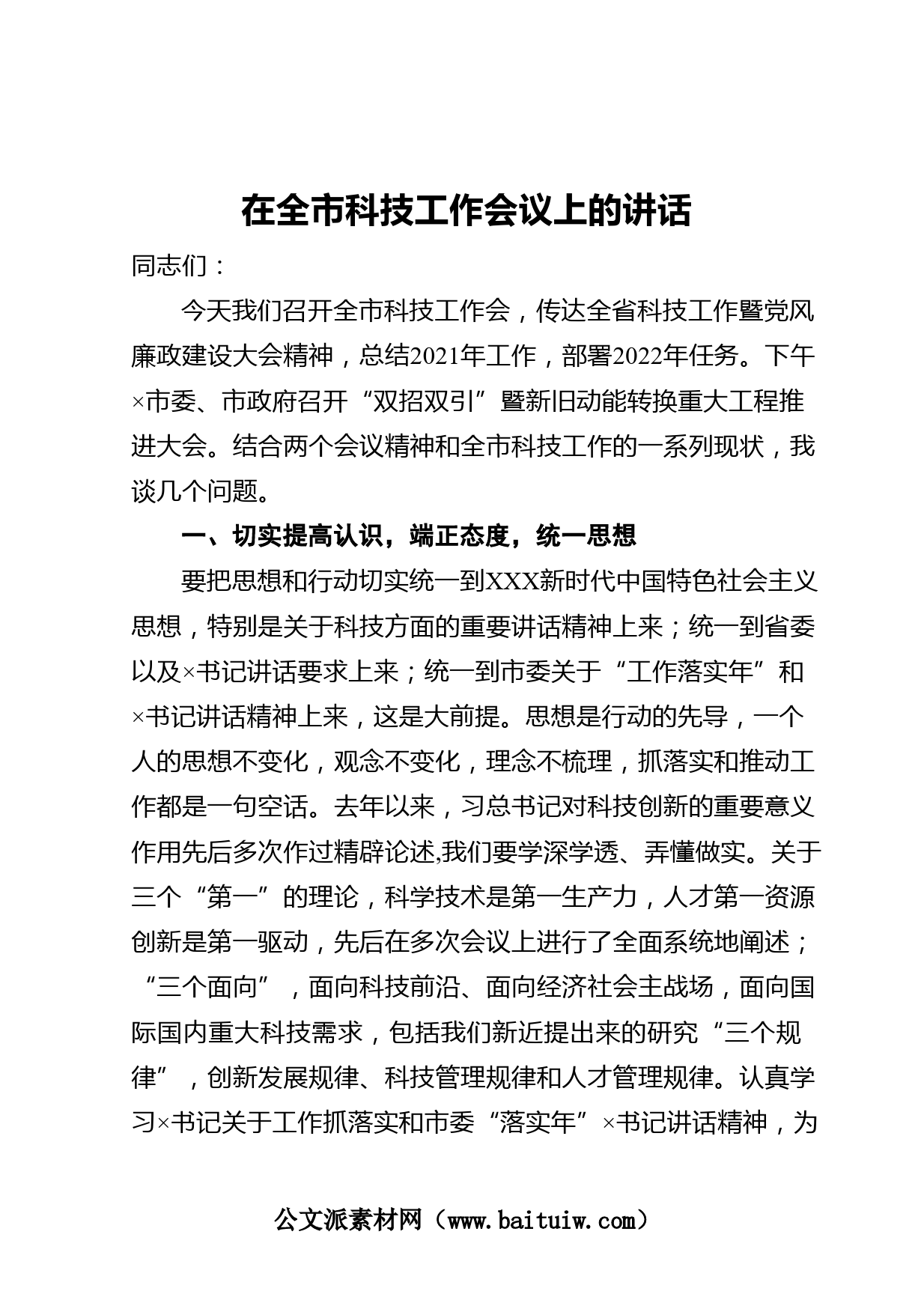 在全市科技工作会议上的讲话

同志们：

今天我们召开全市科技工作会，传达全省科技工作暨党风廉政建设大会精神，总结2021年工作，部署2022年任务。下午×市委、市政府召开“双招双引”暨新旧动能转换重大工程推进大会。结合两个会议精神和全市科技工作的一系列现状，我谈几个问题。

一、切实提高认识，端正态度，统一思想

要把思想和行动切实统一到XXX新时代中国特色社会主义思想，特别是关于科技方面的重要讲话精神上来；统一到省委以及×书记讲话要求上来；统一到市委关于“工作落实年”和×书记讲话精神上来，这是大前提。思想是行动的先导，一个人的思想不变化，观念不变化，理念不梳理，抓落实和推动工作都是一句空话。去年以来，习总书记对科技创新的重要意义作用先后多次作过精辟论述,我们要学深学透、弄懂做实。关于三个“第一”的理论，科学技术是第一生产力，人才第一资源创新是第一驱动，先后在多次会议上进行了全面系统地阐述；“三个面向”，面向科技前沿、面向经济社会主战场，面向国际国内重大科技需求，包括我们新近提出来的研究“三个规律”，创新发展规律、科技管理规律和人才管理规律。认真学习×书记关于工作抓落实和市委“落实年”×书记讲话精神，为

公文派素材网（www.baituiw.com）